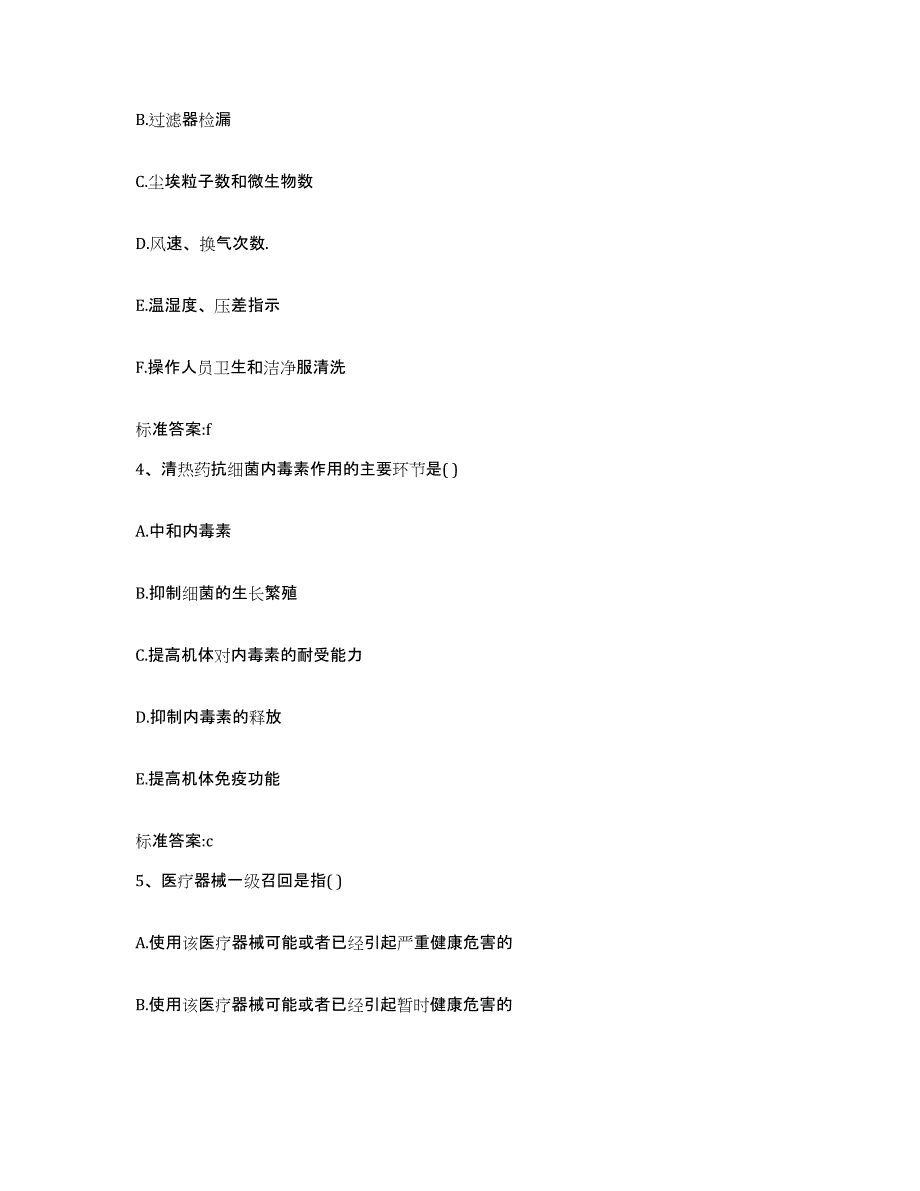 B.过滤器检漏

C.尘埃粒子数和微生物数

D.风速、换气次数.

E.温湿度、压差指示

F.操作人员卫生和洁净服清洗

标准答案:f

4、清热药抗细菌内毒素作用的主要环节是( )

A.中和内毒素

B.抑制细菌的生长繁殖

C.提高机体对内毒素的耐受能力

D.抑制内毒素的释放

E.提高机体免疫功能

标准答案:c

5、医疗器械一级召回是指( )

A.使用该医疗器械可能或者已经引起严重健康危害的

B.使用该医疗器械可能或者已经引起暂时健康危害的